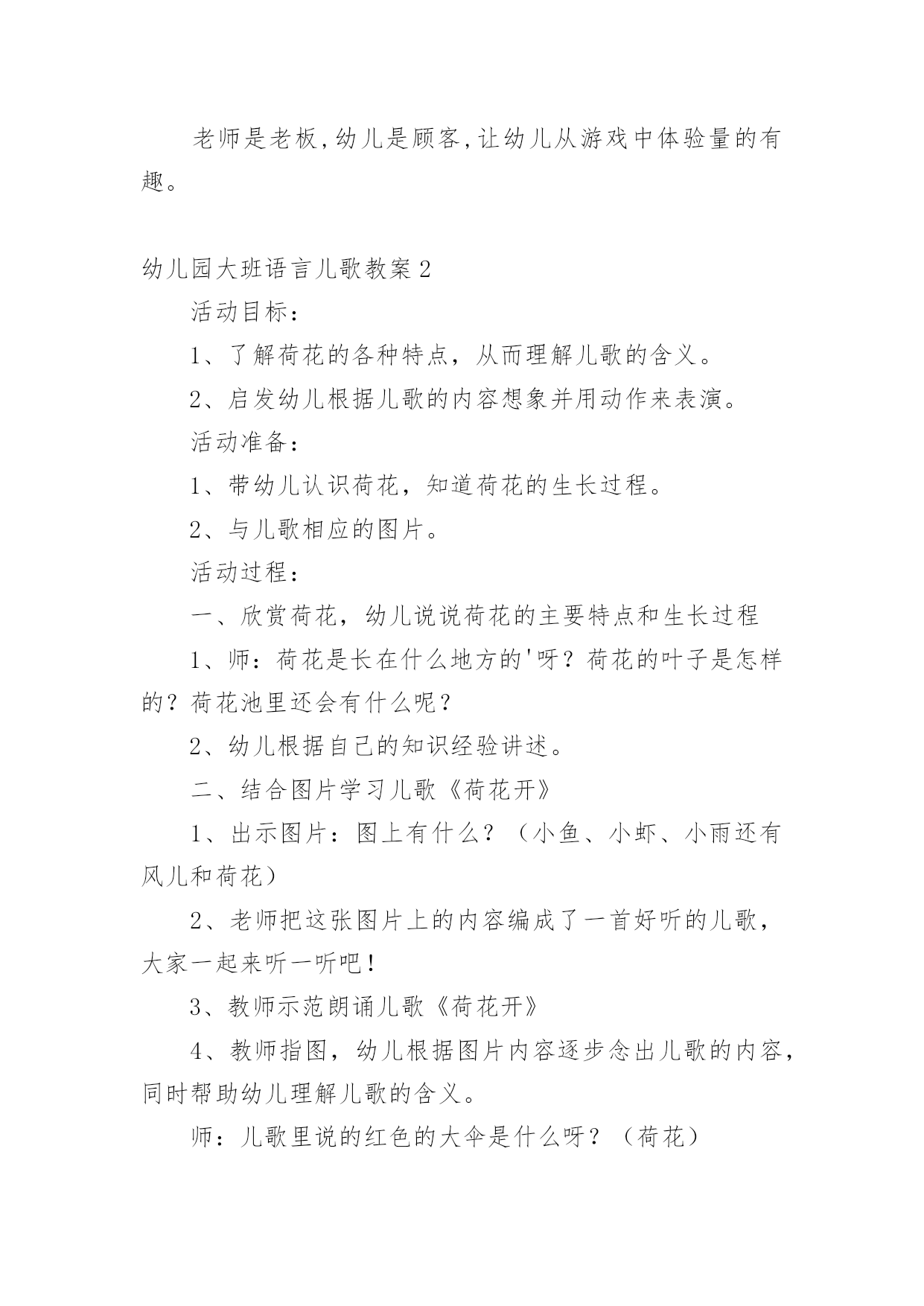 老师是老板,幼儿是顾客,让幼儿从游戏中体验量的有趣。

幼儿园大班语言儿歌教案2

活动目标：

1、了解荷花的各种特点，从而理解儿歌的含义。

2、启发幼儿根据儿歌的内容想象并用动作来表演。

活动准备：

1、带幼儿认识荷花，知道荷花的生长过程。

2、与儿歌相应的图片。

活动过程：

一、欣赏荷花，幼儿说说荷花的主要特点和生长过程

1、师：荷花是长在什么地方的'呀？荷花的叶子是怎样的？荷花池里还会有什么呢？

2、幼儿根据自己的知识经验讲述。

二、结合图片学习儿歌《荷花开》

1、出示图片：图上有什么？（小鱼、小虾、小雨还有风儿和荷花）

2、老师把这张图片上的内容编成了一首好听的儿歌，大家一起来听一听吧！

3、教师示范朗诵儿歌《荷花开》

4、教师指图，幼儿根据图片内容逐步念出儿歌的内容，同时帮助幼儿理解儿歌的含义。

师：儿歌里说的红色的大伞是什么呀？（荷花）